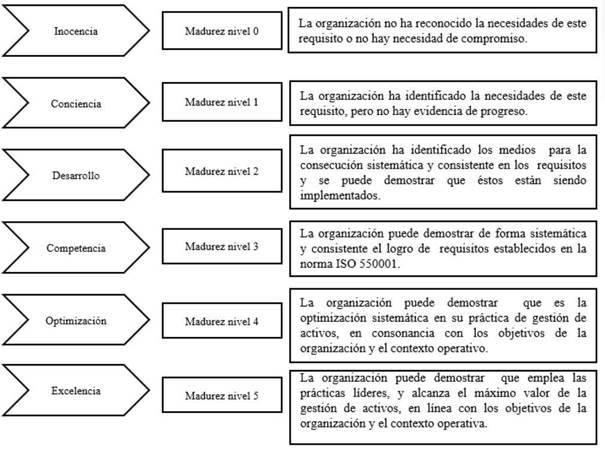 Inocencia

Madurez nivel 0

La organización no ha reconocido la necesidades de este requisito o no hay necesidad de compromiso.

Conciencia

Madurez nivel 1

La organización ha identificado la necesidades de este requisito, pero no hay evidencia de progreso.

Desarrollo

Madurez nivel 2

La organización ha identificado los medios para la consecución sistemática y consistente en los requisitos y se puede demostrar que éstos están siendo implementados.

Competencia

Madurez nivel 3

La organización puede demostrar de forma sistemática y consistente el logro de requisitos establecidos en la norma ISO 550001.

Optimización

Madurez nivel 4

La organización puede demostrar que es la optimización sistemática en su práctica de gestión de activos, en consonancia con los objetivos de la organización y el contexto operativo.

Excelencia

Madurez nivel 5

La organización puede demostrar que emplea las prácticas líderes, y alcanza el máximo valor de la gestión de activos, en línea con los objetivos de la organización y el contexto operativa.